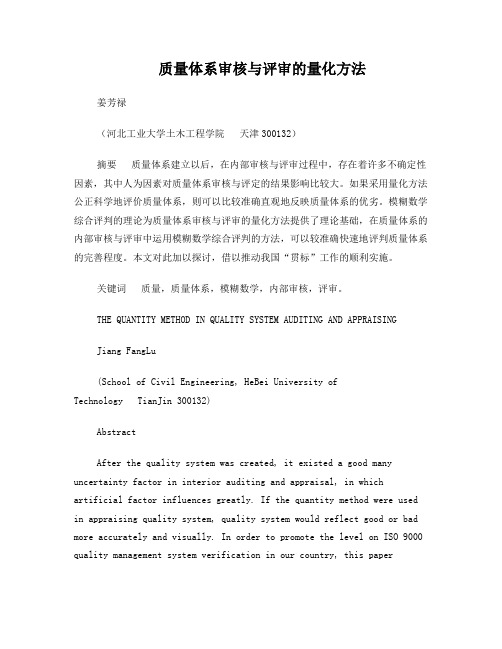 质量体系审核与评审的量化方法

姜芳禄

（河北工业大学土木工程学院　天津 300132）

摘要　质量体系建立以后，在内部审核与评审过程中，存在着许多不确定性因素，其中人为因素对质量体系审核与评定的结果影响比较大。如果采用量化方法公正科学地评价质量体系，则可以比较准确直观地反映质量体系的优劣。模糊数学综合评判的理论为质量体系审核与评审的量化方法提供了理论基础，在质量体系的内部审核与评审中运用模糊数学综合评判的方法，可以较准确快速地评判质量体系的完善程度。本文对此加以探讨，借以推动我国“贯标”工作的顺利实施。

关键词　质量，质量体系，模糊数学，内部审核，评审。

THE QUANTITY METHOD IN QUALITY SYSTEM AUDITING AND APPRAISING

Jiang FangLu

(School of Civil Engineering, HeBei University of Technology　TianJin 300132)

Abstract

After the quality system was created, it existed a good many uncertainty factor in interior auditing and appraisal, in which artificial factor influences greatly. If the quantity method were used in appraising quality system, quality system would reflect good or bad more accurately and visually. In order to promote the level on ISO 9000 quality management system verification in our country, this paper